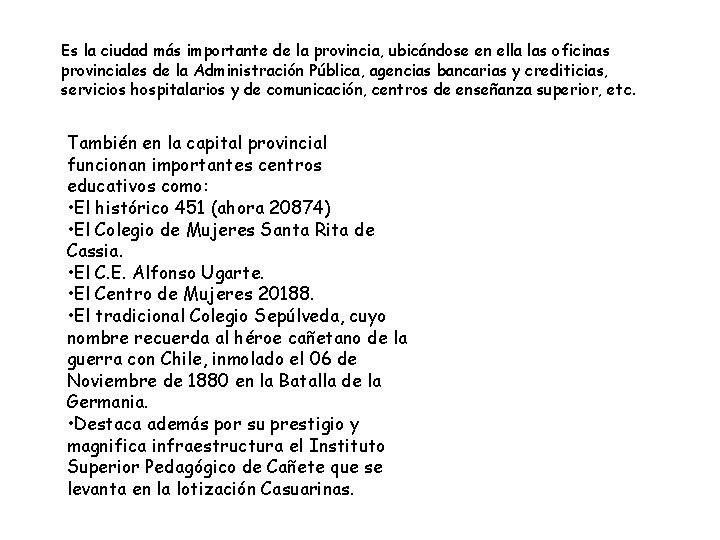 Es la ciudad más importante de la provincia, ubicándose en ella las oficinas provinciales de la Administración Pública, agencias bancarias y crediticias, servicios hospitalarios y de comunicación, centros de enseñanza superior, etc.

También en la capital provincial funcionan importantes centros educativos como:
•El histórico 451 (ahora 20874)
•El Colegio de Mujeres Santa Rita de Cassia.
•El C.E. Alfonso Ugarte.
•El Centro de Mujeres 20188.
•El tradicional Colegio Sepúlveda, cuyo nombre recuerda al héroe cañetano de la guerra con Chile, inmolado el 06 de Noviembre de 1880 en la Batalla de la Germania.
•Destaca además por su prestigio y magnifica infraestructura el Instituto Superior Pedagógico de Cañete que se levanta en la lotización Casuarinas.